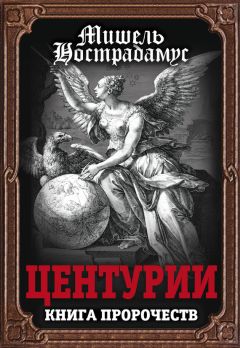 Мишель Нострадамус

ЦЕНТУРИИ
КНИГА ПРОРОЧЕСТВ